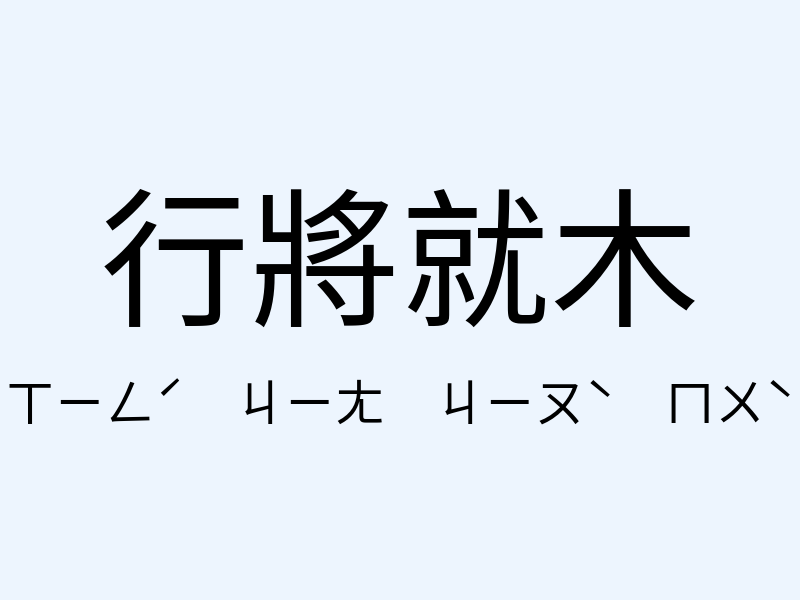 行將就木

ㄒㄧㄥˊ ㄐㄧㄤ ㄐㄧㄡˋ ㄇㄨˋ